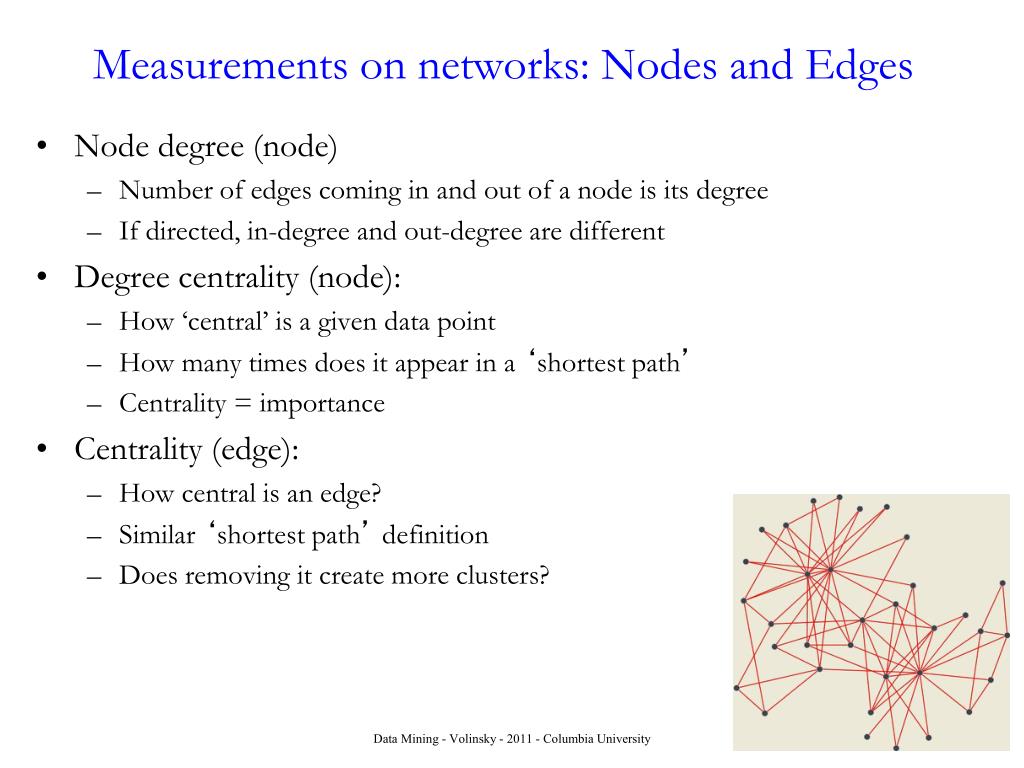 Measurements on networks: Nodes and Edges

• Node degree (node)
– Number of edges coming in and out of a node is its degree
– If directed, in-degree and out-degree are different

• Degree centrality (node):
– How ‘central’ is a given data point
– How many times does it appear in a ‘shortest path’
– Centrality = importance

• Centrality (edge):
– How central is an edge?
– Similar ‘shortest path’ definition
– Does removing it create more clusters?

Data Mining - Volinsky - 2011 - Columbia University